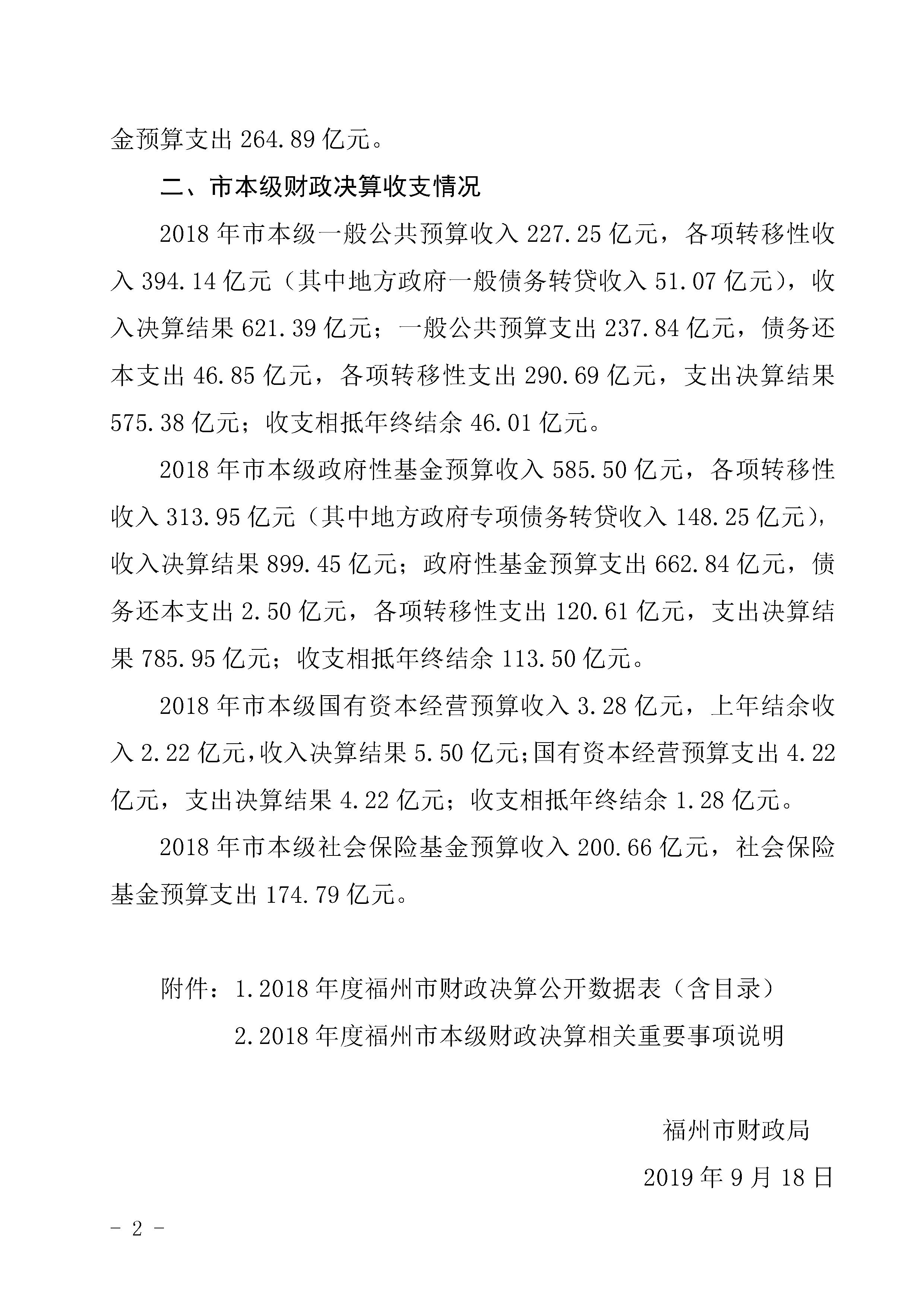 金预算支出 264.89 亿元。

二、市本级财政决算收支情况

2018 年市本级一般公共预算收入 227.25 亿元，各项转移性收入 394.14 亿元（其中地方政府一般债务转贷收入 51.07 亿元），收入决算结果 621.39 亿元；一般公共预算支出 237.84 亿元，债务还本支出 46.85 亿元，各项转移性支出 290.69 亿元，支出决算结果 575.38 亿元；收支相抵年终结余 46.01 亿元。

2018 年市本级政府性基金预算收入 585.50 亿元，各项转移性收入 313.95 亿元（其中地方政府专项债务转贷收入 148.25 亿元），收入决算结果 899.45 亿元；政府性基金预算支出 662.84 亿元，债务还本支出 2.50 亿元，各项转移性支出 120.61 亿元，支出决算结果 785.95 亿元；收支相抵年终结余 113.50 亿元。

2018 年市本级国有资本经营预算收入 3.28 亿元，上年结余收入 2.22 亿元，收入决算结果 5.50 亿元；国有资本经营预算支出 4.22 亿元，支出决算结果 4.22 亿元；收支相抵年终结余 1.28 亿元。

2018 年市本级社会保险基金预算收入 200.66 亿元，社会保险基金预算支出 174.79 亿元。

附件：1.2018 年度福州市财政决算公开数据表（含目录）
2.2018 年度福州市本级财政决算相关重要事项说明

福州市财政局
2019 年 9 月 18 日

－ 2 －